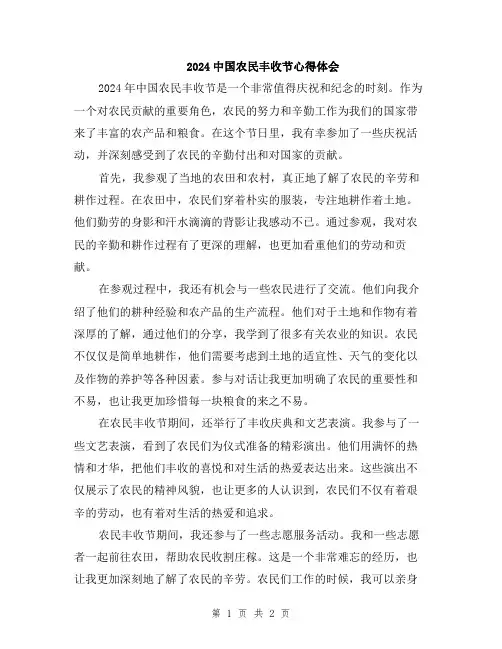 2024 中国农民丰收节心得体会

2024 年中国农民丰收节是一个非常值得庆祝和纪念的时刻。作为一个对农民贡献的重要角色，农民的努力和辛勤工作为我们的国家带来了丰富的农产品和粮食。在这个节日里，我有幸参加了一些庆祝活动，并深刻感受到了农民的辛勤付出和对国家的贡献。

首先，我参观了当地的农田和农村，真正地了解了农民的辛劳和耕作过程。在农田中，农民们穿着朴实的服装，专注地耕作着土地。他们勤劳的身影和汗水滴滴的背影让我感动不已。通过参观，我对农民的辛勤和耕作过程有了更深的理解，也更加看重他们的劳动和贡献。

在参观过程中，我还有机会与一些农民进行了交流。他们向我介绍了他们的耕种经验和农产品的生产流程。他们对于土地和作物有着深厚的了解，通过他们的分享，我学到了很多有关农业的知识。农民不仅仅是简单地耕作，他们需要考虑到土地的适宜性、天气的变化以及作物的养护等各种因素。参与对话让我更加明确了农民的重要性和不易，也让我更加珍惜每一块粮食的来之不易。

在农民丰收节期间，还举行了丰收庆典和文艺表演。我参与了一些文艺表演，看到了农民们为仪式准备的精彩演出。他们用满怀的热情和才华，把他们丰收的喜悦和对生活的热爱表达出来。这些演出不仅展示了农民的精神风貌，也让更多的人认识到，农民们不仅有着艰辛的劳动，也有着对生活的热爱和追求。

农民丰收节期间，我还参与了一些志愿服务活动。我和一些志愿者一起前往农田，帮助农民收割庄稼。这是一个非常难忘的经历，也让我更加深刻地了解了农民的辛劳。农民们工作的时候，我可以亲身

第 1 页 共 2 页